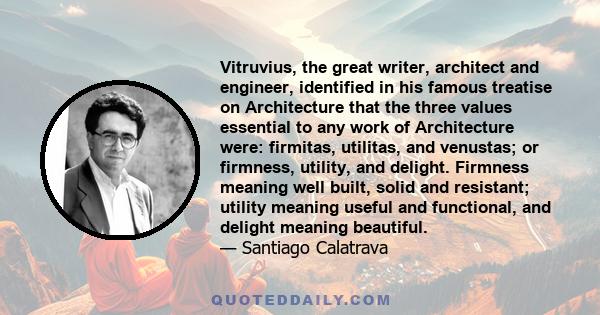 Vitruvius, the great writer, architect and engineer, identified in his famous treatise on Architecture that the three values essential to any work of Architecture were: firmitas, utilitas, and venustas; or firmness, utility, and delight. Firmness meaning well built, solid and resistant; utility meaning useful and functional, and delight meaning beautiful.
— Santiago Calatrava

QUOTEDDAILY.COM